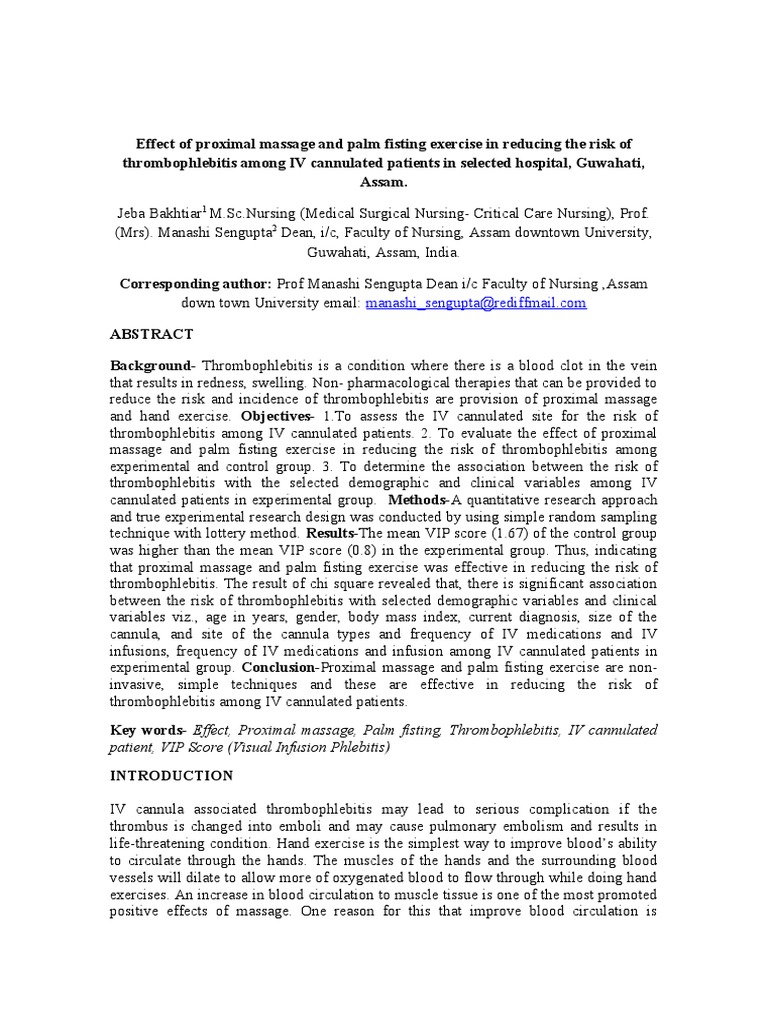 Effect of proximal massage and palm fisting exercise in reducing the risk of thrombophlebitis among IV cannulated patients in selected hospital, Guwahati, Assam.

Jeba Bakhtiar$^1$ M.Sc.Nursing (Medical Surgical Nursing- Critical Care Nursing), Prof. (Mrs). Manashi Sengupta$^2$ Dean, i/c, Faculty of Nursing, Assam downtown University, Guwahati, Assam, India.

Corresponding author: Prof Manashi Sengupta Dean i/c Faculty of Nursing ,Assam down town University email: manashi_sengupta@rediffmail.com

ABSTRACT

Background- Thrombophlebitis is a condition where there is a blood clot in the vein that results in redness, swelling. Non- pharmacological therapies that can be provided to reduce the risk and incidence of thrombophlebitis are provision of proximal massage and hand exercise. Objectives- 1.To assess the IV cannulated site for the risk of thrombophlebitis among IV cannulated patients. 2. To evaluate the effect of proximal massage and palm fisting exercise in reducing the risk of thrombophlebitis among experimental and control group. 3. To determine the association between the risk of thrombophlebitis with the selected demographic and clinical variables among IV cannulated patients in experimental group. Methods-A quantitative research approach and true experimental research design was conducted by using simple random sampling technique with lottery method. Results-The mean VIP score (1.67) of the control group was higher than the mean VIP score (0.8) in the experimental group. Thus, indicating that proximal massage and palm fisting exercise was effective in reducing the risk of thrombophlebitis. The result of chi square revealed that, there is significant association between the risk of thrombophlebitis with selected demographic variables and clinical variables viz., age in years, gender, body mass index, current diagnosis, size of the cannula, and site of the cannula types and frequency of IV medications and IV infusions, frequency of IV medications and infusion among IV cannulated patients in experimental group. Conclusion-Proximal massage and palm fisting exercise are non-invasive, simple techniques and these are effective in reducing the risk of thrombophlebitis among IV cannulated patients.

Key words- Effect, Proximal massage, Palm fisting, Thrombophlebitis, IV cannulated patient, VIP Score (Visual Infusion Phlebitis)

INTRODUCTION

IV cannula associated thrombophlebitis may lead to serious complication if the thrombus is changed into emboli and may cause pulmonary embolism and results in life-threatening condition. Hand exercise is the simplest way to improve blood's ability to circulate through the hands. The muscles of the hands and the surrounding blood vessels will dilate to allow more of oxygenated blood to flow through while doing hand exercises. An increase in blood circulation to muscle tissue is one of the most promoted positive effects of massage. One reason for this that improve blood circulation is